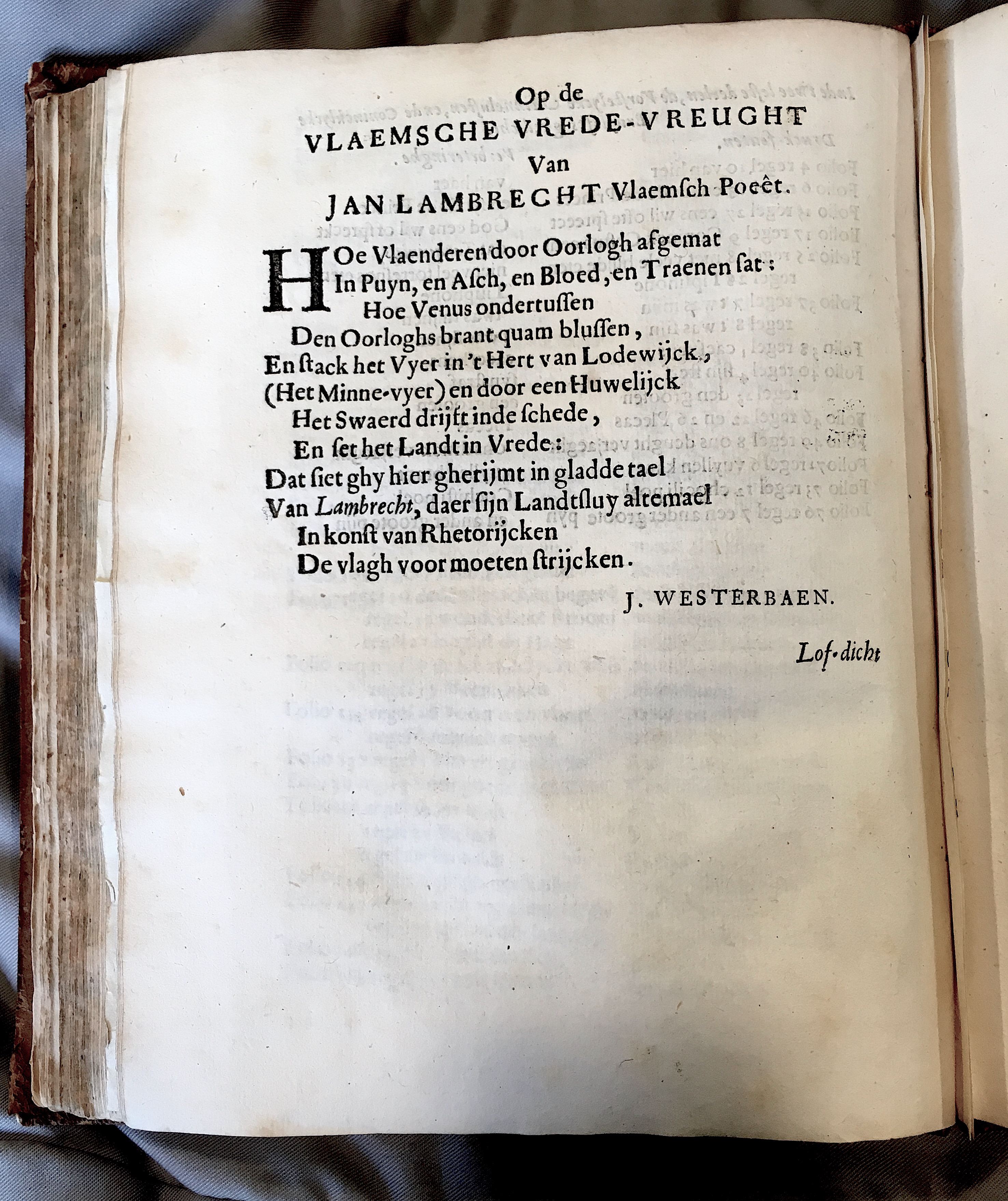 Op de
VLAEMSCHE VREDE-VREUGHT
Van
JAN LAMBRECHT Vlaemsch Poeêt.

HOe Vlaenderen door Oorlogh afgemat
In Puyn, en Asch, en Bloed, en Traenen sat:
Hoe Venus ondertussen
Den Oorloghs brant quam blussen,
En stack het Vyer in 't Hert van Lodewijck,
(Het Minne-vyer) en door een Huwelijck
Het Swaerd drijft inde schede,
En set het Landt in Vrede:
Dat siet ghy hier gherijmt in gladde tael
Van Lambrecht, daer sijn Landtsluy altemael
In konst van Rhetorijcken
De vlagh voor moeten strijcken.

J. WESTERBAEN.

Lof-dicht